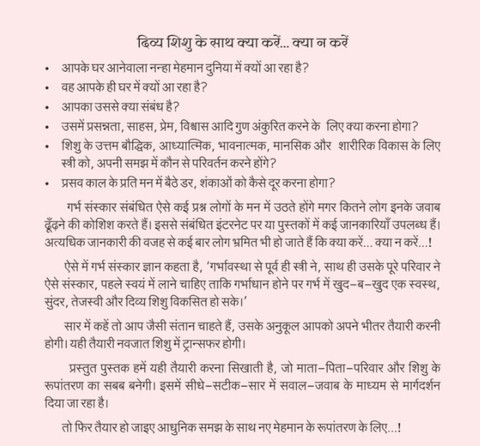 दिव्य शिशु के साथ क्या करें... क्या न करें

• आपके घर आनेवाला नन्हा मेहमान दुनिया में क्यों आ रहा है?
• वह आपके ही घर में क्यों आ रहा है?
• आपका उससे क्या संबंध है?
• उसमें प्रसन्नता, साहस, प्रेम, विश्वास आदि गुण अंकुरित करने के लिए क्या करना होगा?
• शिशु के उत्तम बौद्धिक, आध्यात्मिक, भावनात्मक, मानसिक और शारीरिक विकास के लिए स्त्री को, अपनी समझ में कौन से परिवर्तन करने होंगे?
• प्रसव काल के प्रति मन में बैठे डर, शंकाओं को कैसे दूर करना होगा?

गर्भ संस्कार संबंधित ऐसे कई प्रश्न लोगों के मन में उठते होंगे मगर कितने लोग इनके जवाब ढूँढ़ने की कोशिश करते हैं। इससे संबंधित इंटरनेट पर या पुस्तकों में कई जानकारियाँ उपलब्ध हैं। अत्यधिक जानकारी की वजह से कई बार लोग भ्रमित भी हो जाते हैं कि क्या करें... क्या न करें...!

ऐसे में गर्भ संस्कार ज्ञान कहता है, 'गर्भावस्था से पूर्व ही स्त्री ने, साथ ही उसके पूरे परिवार ने ऐसे संस्कार, पहले स्वयं में लाने चाहिए ताकि गर्भाधान होने पर गर्भ में खुद-ब-खुद एक स्वस्थ, सुंदर, तेजस्वी और दिव्य शिशु विकसित हो सके।'

सार में कहें तो आप जैसी संतान चाहते हैं, उसके अनुकूल आपको अपने भीतर तैयारी करनी होगी। यही तैयारी नवजात शिशु में ट्रान्सफर होगी।

प्रस्तुत पुस्तक हमें यही तैयारी करना सिखाती है, जो माता-पिता-परिवार और शिशु के रूपांतरण का सबब बनेगी। इसमें सीधे-सटीक-सार में सवाल-जवाब के माध्यम से मार्गदर्शन दिया जा रहा है।

तो फिर तैयार हो जाइए आधुनिक समझ के साथ नए मेहमान के रूपांतरण के लिए...!